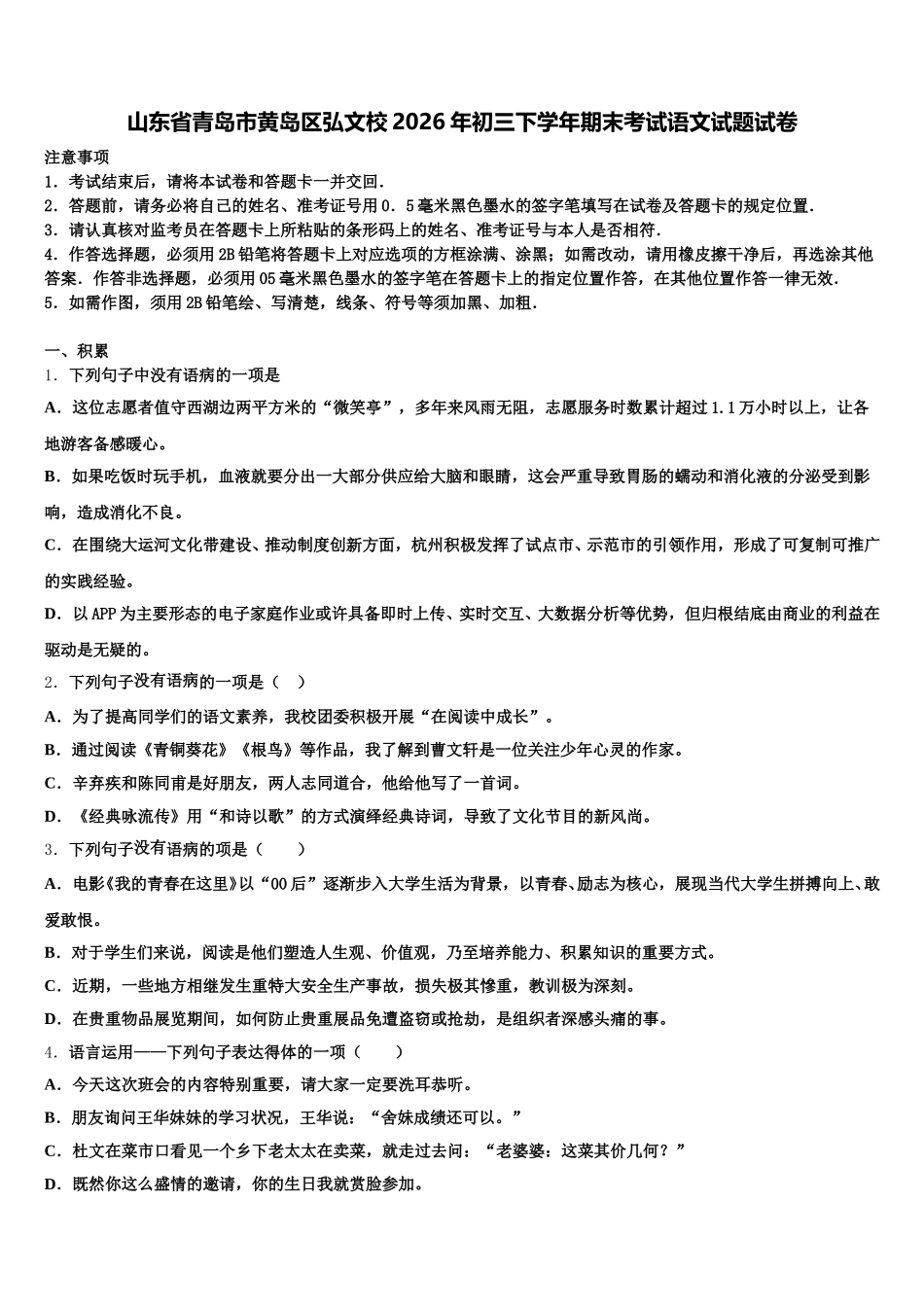 山东省青岛市黄岛区弘文校2026年初三下学年期末考试语文试题试卷

注意事项
1．考试结束后，请将本试卷和答题卡一并交回．
2．答题前，请务必将自己的姓名、准考证号用0．5毫米黑色墨水的签字笔填写在试卷及答题卡的规定位置．
3．请认真核对监考员在答题卡上所粘贴的条形码上的姓名、准考证号与本人是否相符．
4．作答选择题，必须用2B铅笔将答题卡上对应选项的方框涂满、涂黑；如需改动，请用橡皮擦干净后，再选涂其他答案．作答非选择题，必须用05毫米黑色墨水的签字笔在答题卡上的指定位置作答，在其他位置作答一律无效．
5．如需作图，须用2B铅笔绘、写清楚，线条、符号等须加黑、加粗．

一、积累
1．下列句子中没有语病的一项是
A．这位志愿者值守西湖边两平方米的“微笑亭”，多年来风雨无阻，志愿服务时数累计超过1.1万小时以上，让各地游客备感暖心。
B．如果吃饭时玩手机，血液就要分出一大部分供应给大脑和眼睛，这会严重导致胃肠的蠕动和消化液的分泌受到影响，造成消化不良。
C．在围绕大运河文化带建设、推动制度创新方面，杭州积极发挥了试点市、示范市的引领作用，形成了可复制可推广的实践经验。
D．以APP为主要形态的电子家庭作业或许具备即时上传、实时交互、大数据分析等优势，但归根结底由商业的利益在驱动是无疑的。
2．下列句子没有语病的一项是（　）
A．为了提高同学们的语文素养，我校团委积极开展“在阅读中成长”。
B．通过阅读《青铜葵花》《根鸟》等作品，我了解到曹文轩是一位关注少年心灵的作家。
C．辛弃疾和陈同甫是好朋友，两人志同道合，他给他写了一首词。
D．《经典咏流传》用“和诗以歌”的方式演绎经典诗词，导致了文化节目的新风尚。
3．下列句子没有语病的项是（　　）
A．电影《我的青春在这里》以“00后”逐渐步入大学生活为背景，以青春、励志为核心，展现当代大学生拼搏向上、敢爱敢恨。
B．对于学生们来说，阅读是他们塑造人生观、价值观，乃至培养能力、积累知识的重要方式。
C．近期，一些地方相继发生重特大安全生产事故，损失极其惨重，教训极为深刻。
D．在贵重物品展览期间，如何防止贵重展品免遭盗窃或抢劫，是组织者深感头痛的事。
4．语言运用——下列句子表达得体的一项（　　）
A．今天这次班会的内容特别重要，请大家一定要洗耳恭听。
B．朋友询问王华妹妹的学习状况，王华说：“舍妹成绩还可以。”
C．杜文在菜市口看见一个乡下老太太在卖菜，就走过去问：“老婆婆：这菜其价几何？”
D．既然你这么盛情的邀请，你的生日我就赏脸参加。